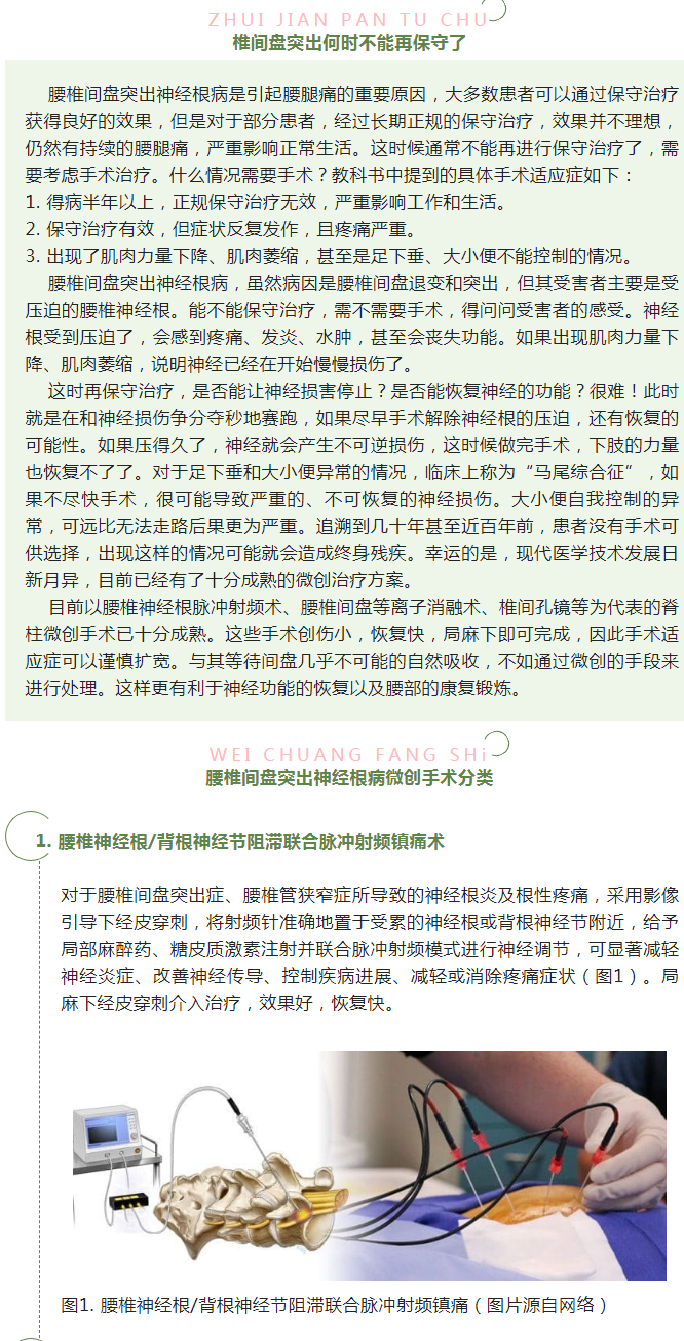 ZHUI JIAN PAN TU CHU
椎间盘突出何时不能再保守了

腰椎间盘突出神经根病是引起腰腿痛的重要原因，大多数患者可以通过保守治疗获得良好的效果，但是对于部分患者，经过长期正规的保守治疗，效果并不理想，仍然有持续的腰腿痛，严重影响正常生活。这时候通常不能再进行保守治疗了，需要考虑手术治疗。什么情况需要手术？教科书中提到的具体手术适应症如下：
1. 得病半年以上，正规保守治疗无效，严重影响工作和生活。
2. 保守治疗有效，但症状反复发作，且疼痛严重。
3. 出现了肌肉力量下降、肌肉萎缩，甚至是足下垂、大小便不能控制的情况。

腰椎间盘突出神经根病，虽然病因是腰椎间盘退变和突出，但其受害者主要是受压迫的腰椎神经根。能不能保守治疗，需不需要手术，得问问受害者的感受。神经根受到压迫了，会感到疼痛、发炎、水肿，甚至会丧失功能。如果出现肌肉力量下降、肌肉萎缩，说明神经已经在开始慢慢损伤了。

这时再保守治疗，是否能让神经损害停止？是否能恢复神经的功能？很难！此时就是在和神经损伤争分夺秒地赛跑，如果尽早手术解除神经根的压迫，还有恢复的可能性。如果压得久了，神经就会产生不可逆损伤，这时候做完手术，下肢的力量也恢复不了了。对于足下垂和大小便异常的情况，临床上称为“马尾综合征”，如果不尽快手术，很可能导致严重的、不可恢复的神经损伤。大小便自我控制的异常，可远比无法走路后果更为严重。追溯到几十年甚至近百年前，患者没有手术可供选择，出现这样的情况可能就会造成终身残疾。幸运的是，现代医学技术发展日新月异，目前已经有了十分成熟的微创治疗方案。

目前以腰椎神经根脉冲射频术、腰椎间盘等离子消融术、椎间孔镜等为代表的脊柱微创手术已十分成熟。这些手术创伤小，恢复快，局麻下即可完成，因此手术适应症可以谨慎扩宽。与其等待间盘几乎不可能的自然吸收，不如通过微创的手段来进行处理。这样更有利于神经功能的恢复以及腰部的康复锻炼。

WEI CHUANG FANG SHi
腰椎间盘突出神经根病微创手术分类

1. 腰椎神经根/背根神经节阻滞联合脉冲射频镇痛术

对于腰椎间盘突出症、腰椎管狭窄症所导致的神经根炎及根性疼痛，采用影像引导下经皮穿刺，将射频针准确地置于受累的神经根或背根神经节附近，给予局部麻醉药、糖皮质激素注射并联合脉冲射频模式进行神经调节，可显著减轻神经炎症、改善神经传导、控制疾病进展、减轻或消除疼痛症状（图1）。局麻下经皮穿刺介入治疗，效果好，恢复快。

图1. 腰椎神经根/背根神经节阻滞联合脉冲射频镇痛（图片源自网络）